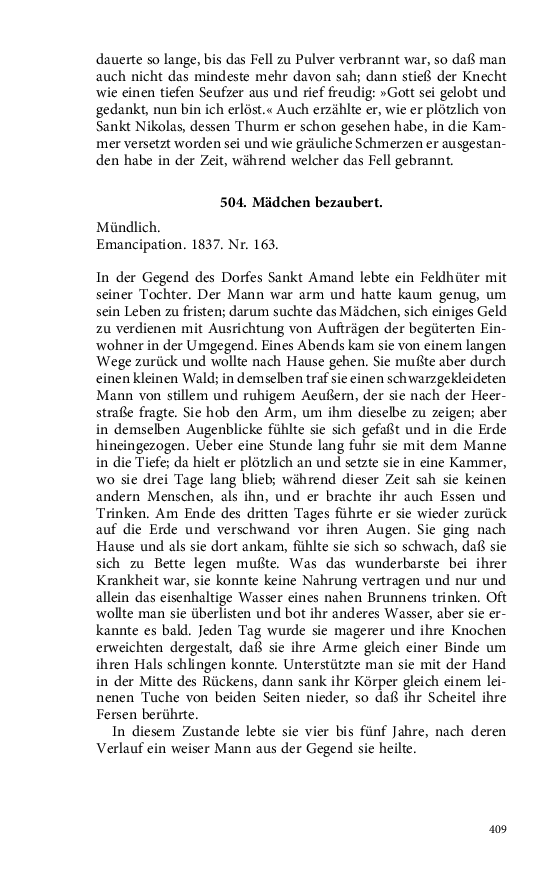 dauerte so lange, bis das Fell zu Pulver verbrannt war, so daß man auch nicht das mindeste mehr davon sah; dann stieß der Knecht wie einen tiefen Seufzer aus und rief freudig: »Gott sei gelobt und gedankt, nun bin ich erlöst.« Auch erzählte er, wie er plötzlich von Sankt Nikolas, dessen Thurm er schon gesehen habe, in die Kammer versetzt worden sei und wie gräuliche Schmerzen er ausgestanden habe in der Zeit, während welcher das Fell gebrannt.

504. Mädchen bezaubert.

Mündlich.
Emancipation. 1837. Nr. 163.

In der Gegend des Dorfes Sankt Amand lebte ein Feldhüter mit seiner Tochter. Der Mann war arm und hatte kaum genug, um sein Leben zu fristen; darum suchte das Mädchen, sich einiges Geld zu verdienen mit Ausrichtung von Aufträgen der begüterten Einwohner in der Umgegend. Eines Abends kam sie von einem langen Wege zurück und wollte nach Hause gehen. Sie mußte aber durch einen kleinen Wald; in demselben traf sie einen schwarzgekleideten Mann von stillem und ruhigem Aeußern, der sie nach der Heerstraße fragte. Sie hob den Arm, um ihm dieselbe zu zeigen; aber in demselben Augenblicke fühlte sie sich gefaßt und in die Erde hineingezogen. Ueber eine Stunde lang fuhr sie mit dem Manne in die Tiefe; da hielt er plötzlich an und setzte sie in eine Kammer, wo sie drei Tage lang blieb; während dieser Zeit sah sie keinen andern Menschen, als ihn, und er brachte ihr auch Essen und Trinken. Am Ende des dritten Tages führte er sie wieder zurück auf die Erde und verschwand vor ihren Augen. Sie ging nach Hause und als sie dort ankam, fühlte sie sich so schwach, daß sie sich zu Bette legen mußte. Was das wunderbarste bei ihrer Krankheit war, sie konnte keine Nahrung vertragen und nur und allein das eisenhaltige Wasser eines nahen Brunnens trinken. Oft wollte man sie überlisten und bot ihr anderes Wasser, aber sie erkannte es bald. Jeden Tag wurde sie magerer und ihre Knochen erweichten dergestalt, daß sie ihre Arme gleich einer Binde um ihren Hals schlingen konnte. Unterstützte man sie mit der Hand in der Mitte des Rückens, dann sank ihr Körper gleich einem leinenen Tuche von beiden Seiten nieder, so daß ihr Scheitel ihre Fersen berührte.

In diesem Zustande lebte sie vier bis fünf Jahre, nach deren Verlauf ein weiser Mann aus der Gegend sie heilte.

409